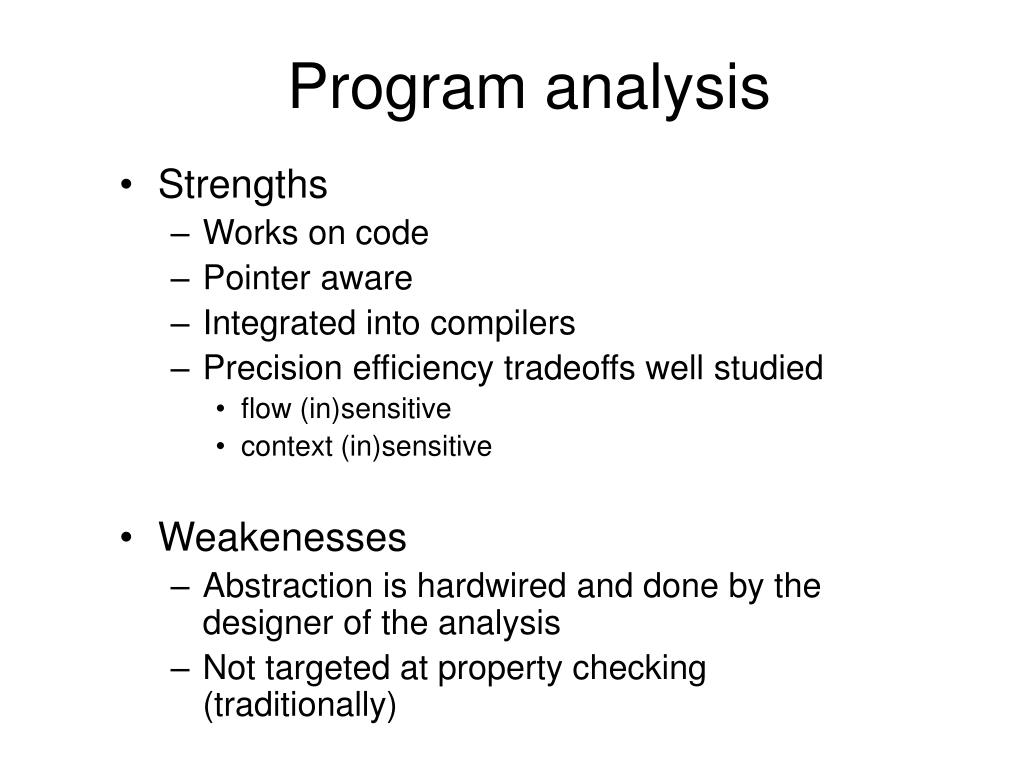 Program analysis

• Strengths
– Works on code
– Pointer aware
– Integrated into compilers
– Precision efficiency tradeoffs well studied
• flow (in)sensitive
• context (in)sensitive

• Weakenesses
– Abstraction is hardwired and done by the designer of the analysis
– Not targeted at property checking (traditionally)